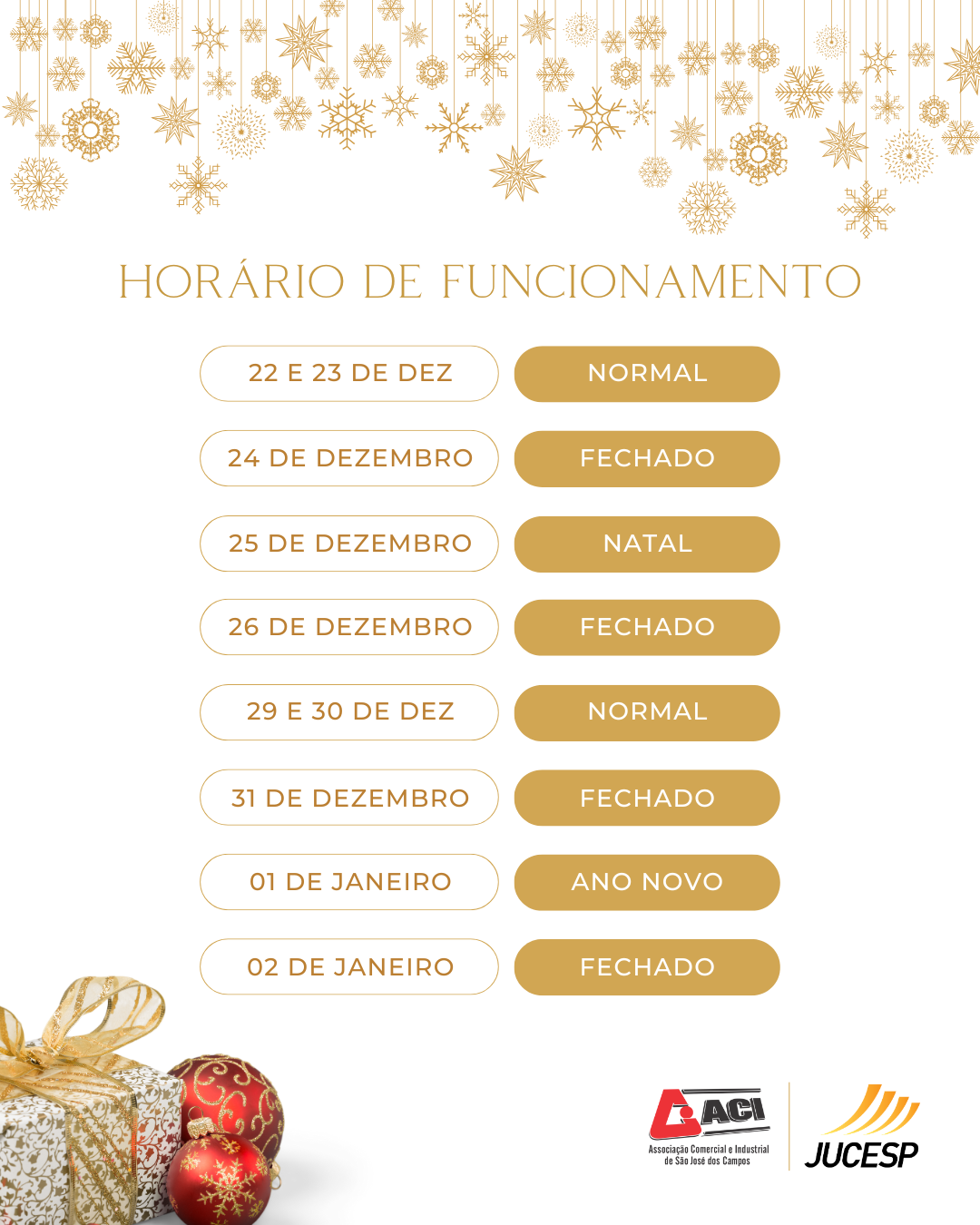 HORÁRIO DE FUNCIONAMENTO

22 E 23 DE DEZ
NORMAL

24 DE DEZEMBRO
FECHADO

25 DE DEZEMBRO
NATAL

26 DE DEZEMBRO
FECHADO

29 E 30 DE DEZ
NORMAL

31 DE DEZEMBRO
FECHADO

01 DE JANEIRO
ANO NOVO

02 DE JANEIRO
FECHADO

ACI
Associação Comercial e Industrial
de São José dos Campos

JUCESP